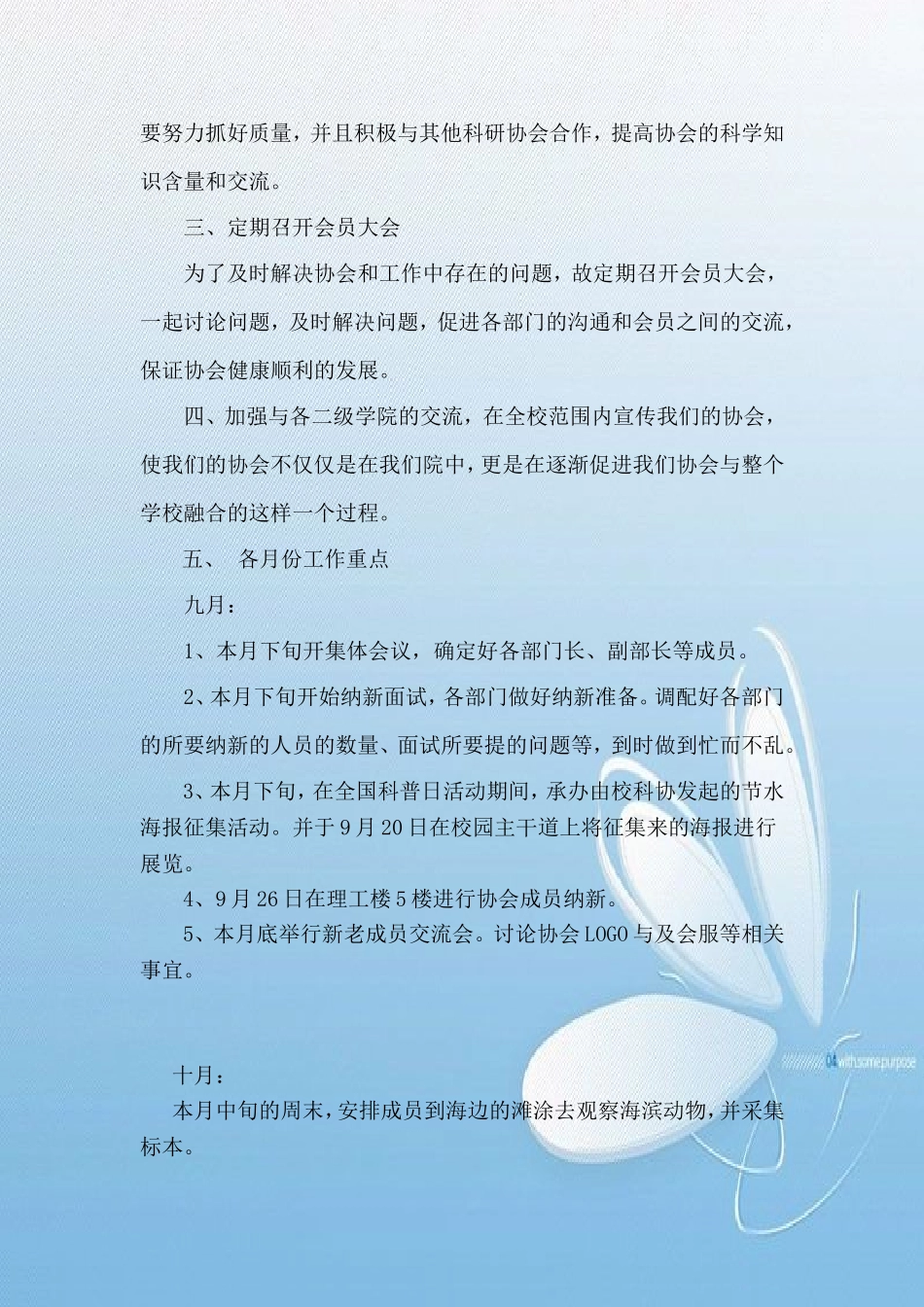 要努力抓好质量，并且积极与其他科研协会合作，提高协会的科学知识含量和交流。

三、定期召开会员大会

为了及时解决协会和工作中存在的问题，故定期召开会员大会，一起讨论问题，及时解决问题，促进各部门的沟通和会员之间的交流，保证协会健康顺利的发展。

四、加强与各二级学院的交流，在全校范围内宣传我们的协会，使我们的协会不仅仅是在我们院中，更是在逐渐促进我们协会与整个学校融合的这样一个过程。

五、 各月份工作重点

九月：

1、本月下旬开集体会议，确定好各部门长、副部长等成员。

2、本月下旬开始纳新面试，各部门做好纳新准备。调配好各部门的所要纳新的人员的数量、面试所要提的问题等，到时做到忙而不乱。

3、本月下旬，在全国科普日活动期间，承办由校科协发起的节水海报征集活动。并于9月20日在校园主干道上将征集来的海报进行展览。

4、9月26日在理工楼5楼进行协会成员纳新。

5、本月底举行新老成员交流会。讨论协会LOGO与及会服等相关事宜。

04 with some purpose

十月：

本月中旬的周末，安排成员到海边的滩涂去观察海滨动物，并采集标本。